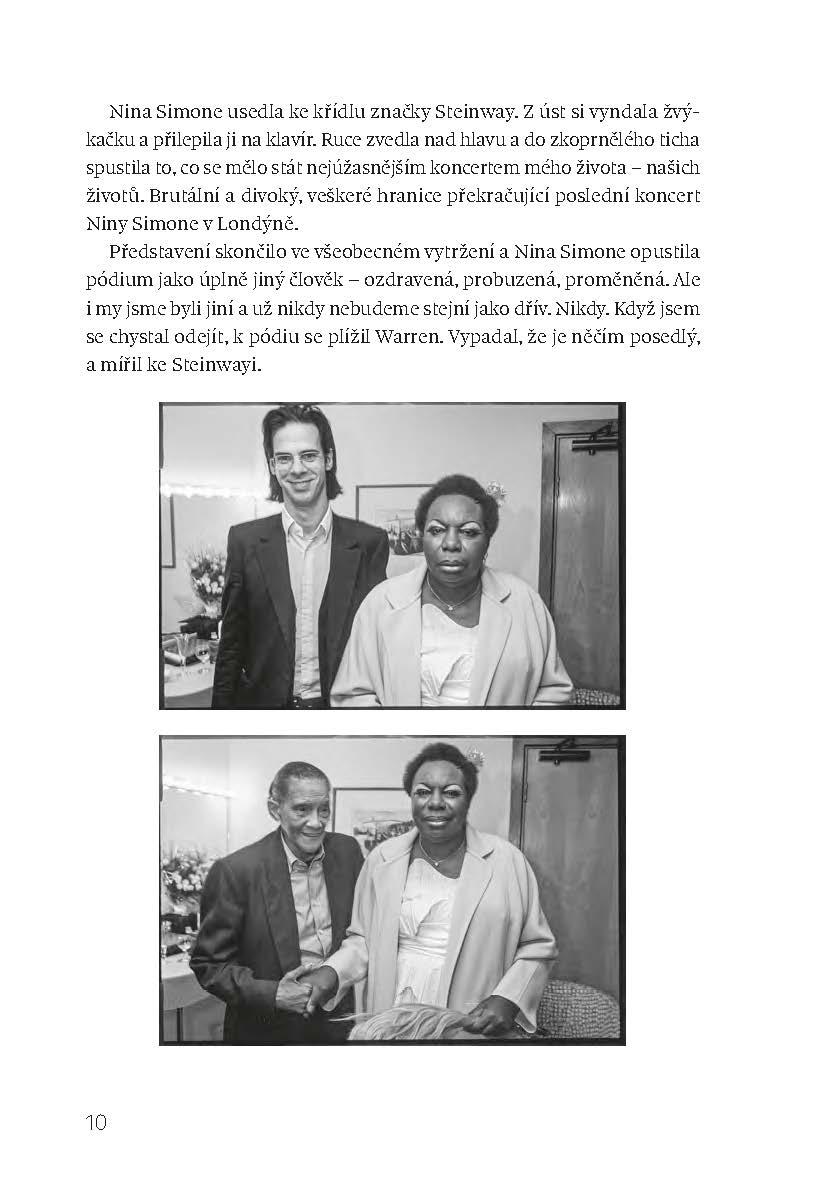 Nina Simone usedla ke křídlu značky Steinway. Z úst si vyndala žvýkačku a přilepila ji na klavír. Ruce zvedla nad hlavu a do zkoprnělého ticha spustila to, co se mělo stát nejúžasnějším koncertem mého života – našich životů. Brutální a divoký, veškeré hranice překračující poslední koncert Niny Simone v Londýně.

Představení skončilo ve všeobecném vytržení a Nina Simone opustila pódium jako úplně jiný člověk – ozdravená, probuzená, proměněná. Ale i my jsme byli jiní a už nikdy nebudeme stejní jako dřív. Nikdy. Když jsem se chystal odejít, k pódiu se plížil Warren. Vypadal, že je něčím posedlý, a mířil ke Steinwayi.

10